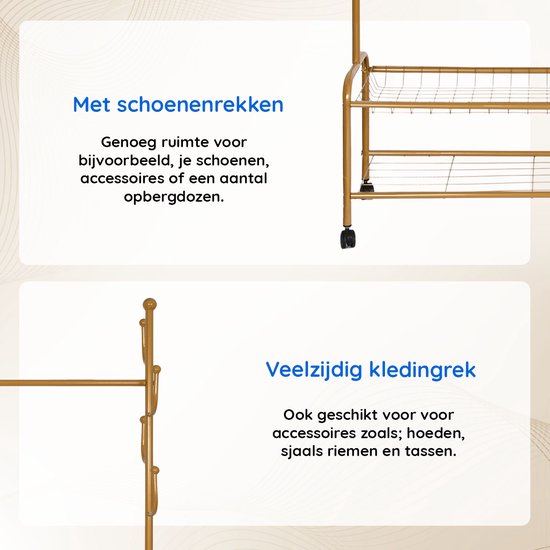 Met schoenenrekken

Genoeg ruimte voor bijvoorbeeld, je schoenen, accessoires of een aantal opbergdozen.

Veelzijdig kledingrek

Ook geschikt voor voor accessoires zoals; hoeden, sjaals riemen en tassen.